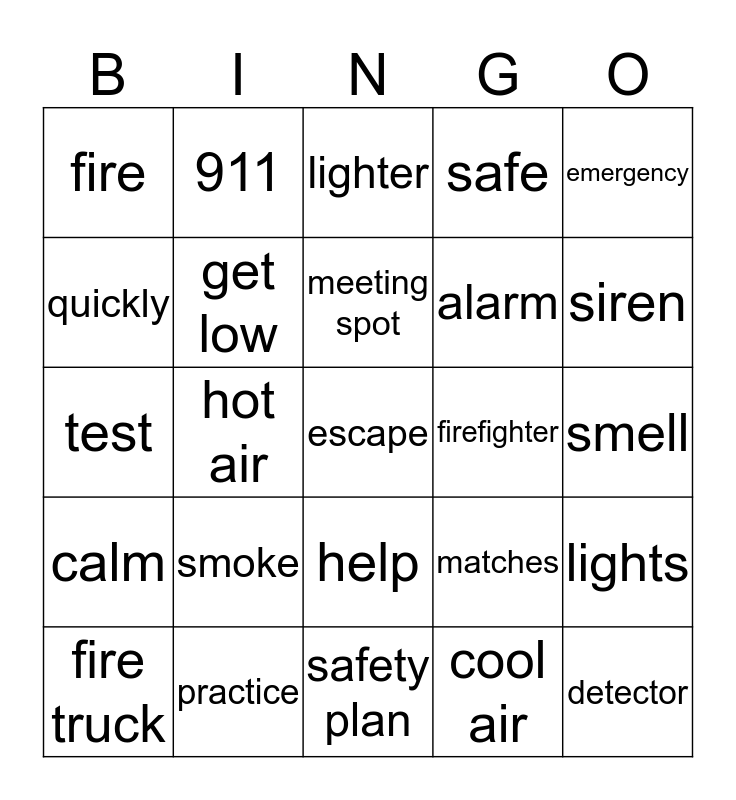 | B | I | N | G | O |
|---|---|---|---|---|
| fire | 911 | lighter | safe | emergency |
| quickly | get low | meeting spot | alarm | siren |
| test | hot air | escape | firefighter | smell |
| calm | smoke | help | matches | lights |
| fire truck | practice | safety plan | cool air | detector |